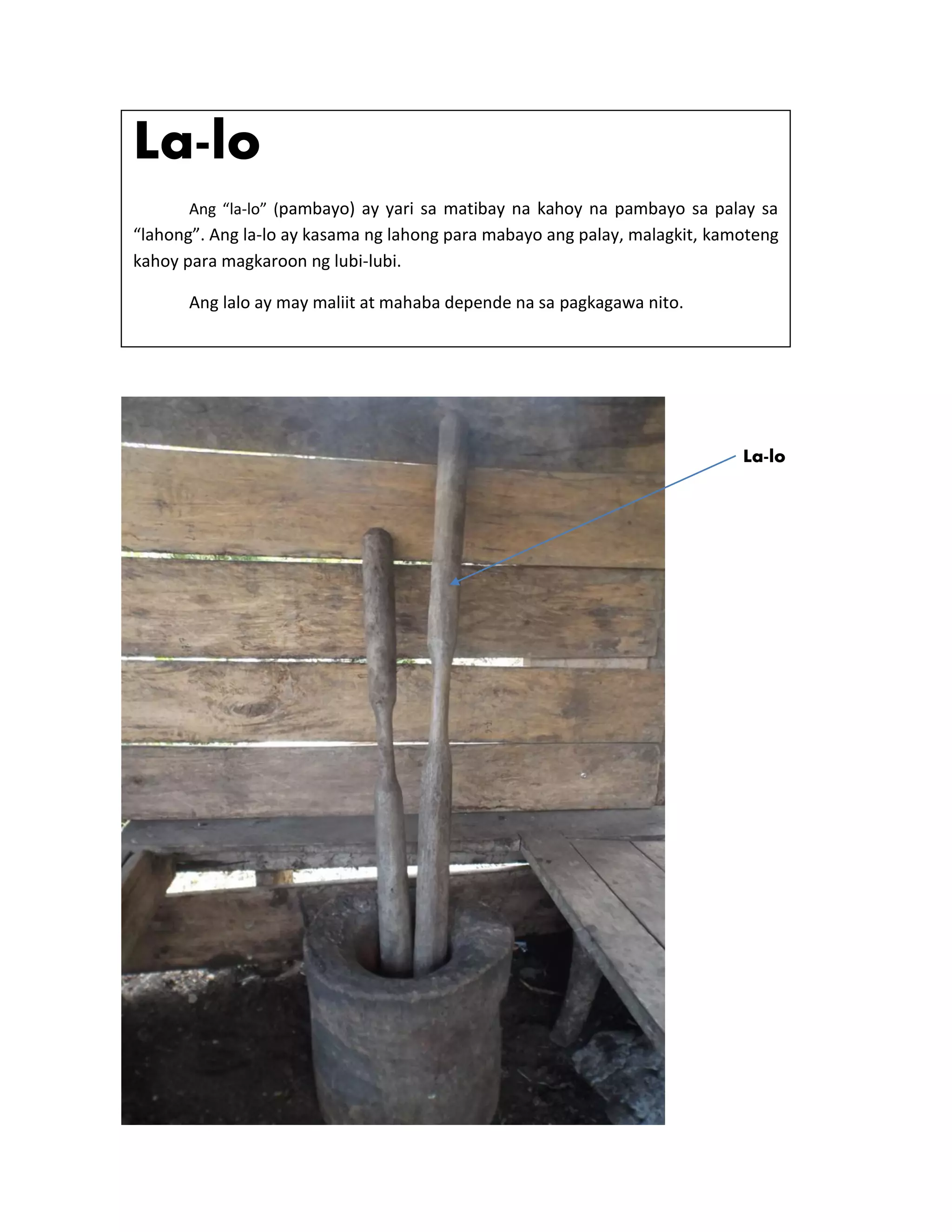 La-lo

Ang “la-lo” (pambayo) ay yari sa matibay na kahoy na pambayo sa palay sa “lahong”. Ang la-lo ay kasama ng lahong para mabayo ang palay, malagkit, kamoteng kahoy para magkaroon ng lubi-lubi.

Ang lalo ay may maliit at mahaba depende na sa pagkagawa nito.

La-lo